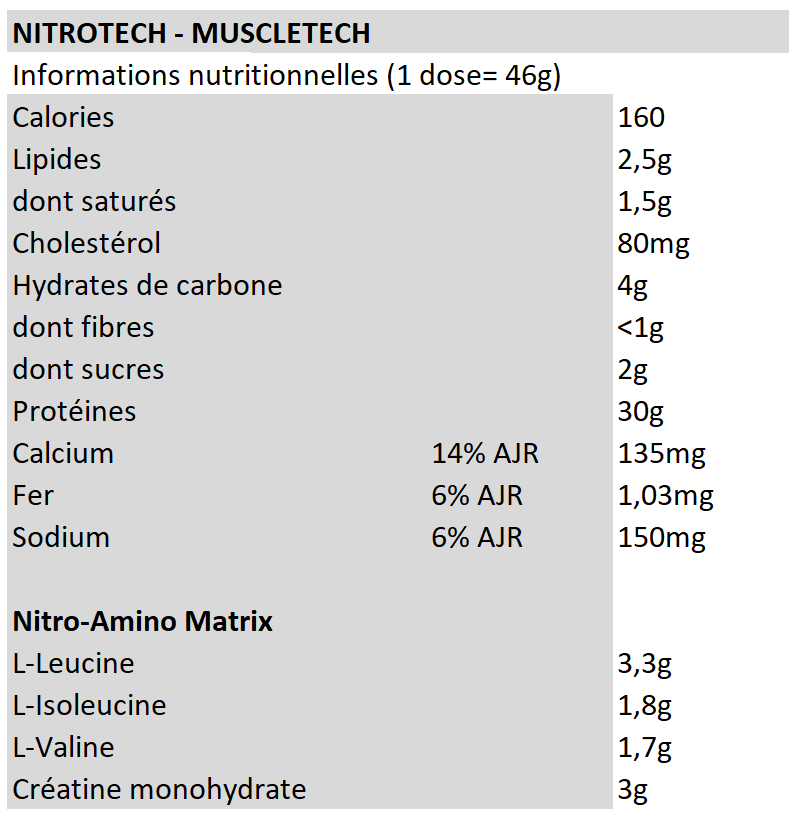 **NITROTECH - MUSCLETECH**

Informations nutritionnelles (1 dose= 46g)

| | | |
|---|---|---|
| Calories | | 160 |
| Lipides | | 2,5g |
| dont saturés | | 1,5g |
| Cholestérol | | 80mg |
| Hydrates de carbone | | 4g |
| dont fibres | | <1g |
| dont sucres | | 2g |
| Protéines | | 30g |
| Calcium | 14% AJR | 135mg |
| Fer | 6% AJR | 1,03mg |
| Sodium | 6% AJR | 150mg |
| | | |
| **Nitro-Amino Matrix** | | |
| L-Leucine | | 3,3g |
| L-Isoleucine | | 1,8g |
| L-Valine | | 1,7g |
| Créatine monohydrate | | 3g |